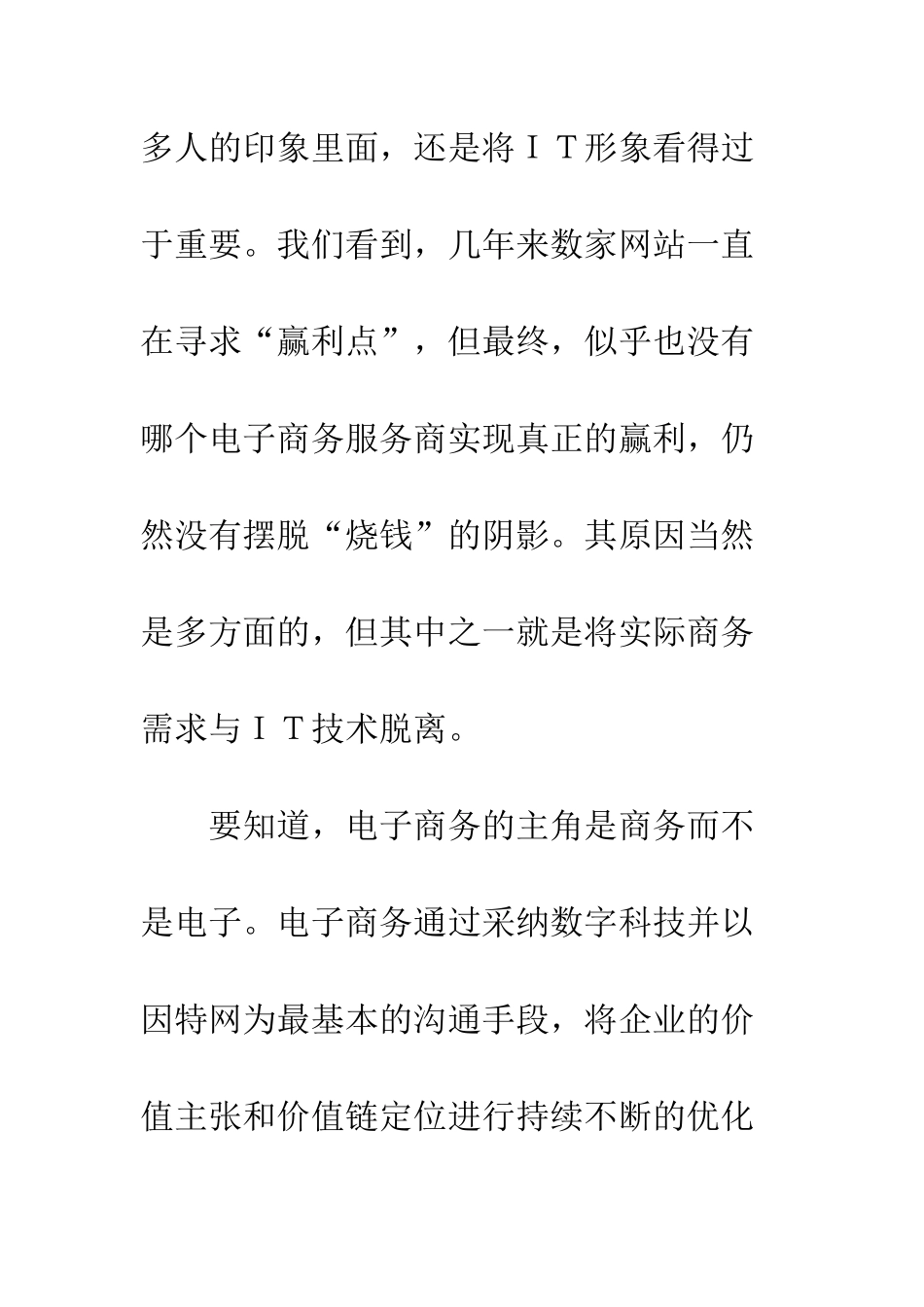 多人的印象里面，还是将ＩＴ形象看得过于重要。我们看到，几年来数家网站一直在寻求“赢利点”，但最终，似乎也没有哪个电子商务服务商实现真正的赢利，仍然没有摆脱“烧钱”的阴影。其原因当然是多方面的，但其中之一就是将实际商务需求与ＩＴ技术脱离。

要知道，电子商务的主角是商务而不是电子。电子商务通过采纳数字科技并以因特网为最基本的沟通手段，将企业的价值主张和价值链定位进行持续不断的优化